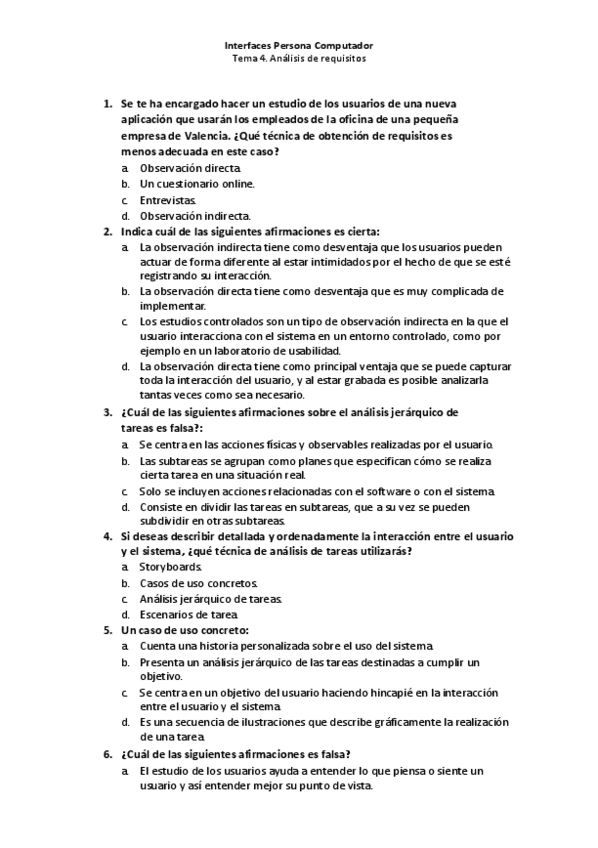 Interfaces Persona Computador
Tema 4. Análisis de requisitos

1. Se te ha encargado hacer un estudio de los usuarios de una nueva aplicación que usarán los empleados de la oficina de una pequeña empresa de Valencia. ¿Qué técnica de obtención de requisitos es menos adecuada en este caso?
a. Observación directa.
b. Un cuestionario online.
c. Entrevistas.
d. Observación indirecta.
2. Indica cuál de las siguientes afirmaciones es cierta:
a. La observación indirecta tiene como desventaja que los usuarios pueden actuar de forma diferente al estar intimidados por el hecho de que se esté registrando su interacción.
b. La observación directa tiene como desventaja que es muy complicada de implementar.
c. Los estudios controlados son un tipo de observación indirecta en la que el usuario interacciona con el sistema en un entorno controlado, como por ejemplo en un laboratorio de usabilidad.
d. La observación directa tiene como principal ventaja que se puede capturar toda la interacción del usuario, y al estar grabada es posible analizarla tantas veces como sea necesario.
3. ¿Cuál de las siguientes afirmaciones sobre el análisis jerárquico de tareas es falsa?:
a. Se centra en las acciones físicas y observables realizadas por el usuario.
b. Las subtareas se agrupan como planes que especifican cómo se realiza cierta tarea en una situación real.
c. Solo se incluyen acciones relacionadas con el software o con el sistema.
d. Consiste en dividir las tareas en subtareas, que a su vez se pueden subdividir en otras subtareas.
4. Si deseas describir detallada y ordenadamente la interacción entre el usuario y el sistema, ¿qué técnica de análisis de tareas utilizarás?
a. Storyboards.
b. Casos de uso concretos.
c. Análisis jerárquico de tareas.
d. Escenarios de tarea.
5. Un caso de uso concreto:
a. Cuenta una historia personalizada sobre el uso del sistema.
b. Presenta un análisis jerárquico de las tareas destinadas a cumplir un objetivo.
c. Se centra en un objetivo del usuario haciendo hincapié en la interacción entre el usuario y el sistema.
d. Es una secuencia de ilustraciones que describe gráficamente la realización de una tarea.
6. ¿Cuál de las siguientes afirmaciones es falsa?
a. El estudio de los usuarios ayuda a entender lo que piensa o siente un usuario y así entender mejor su punto de vista.